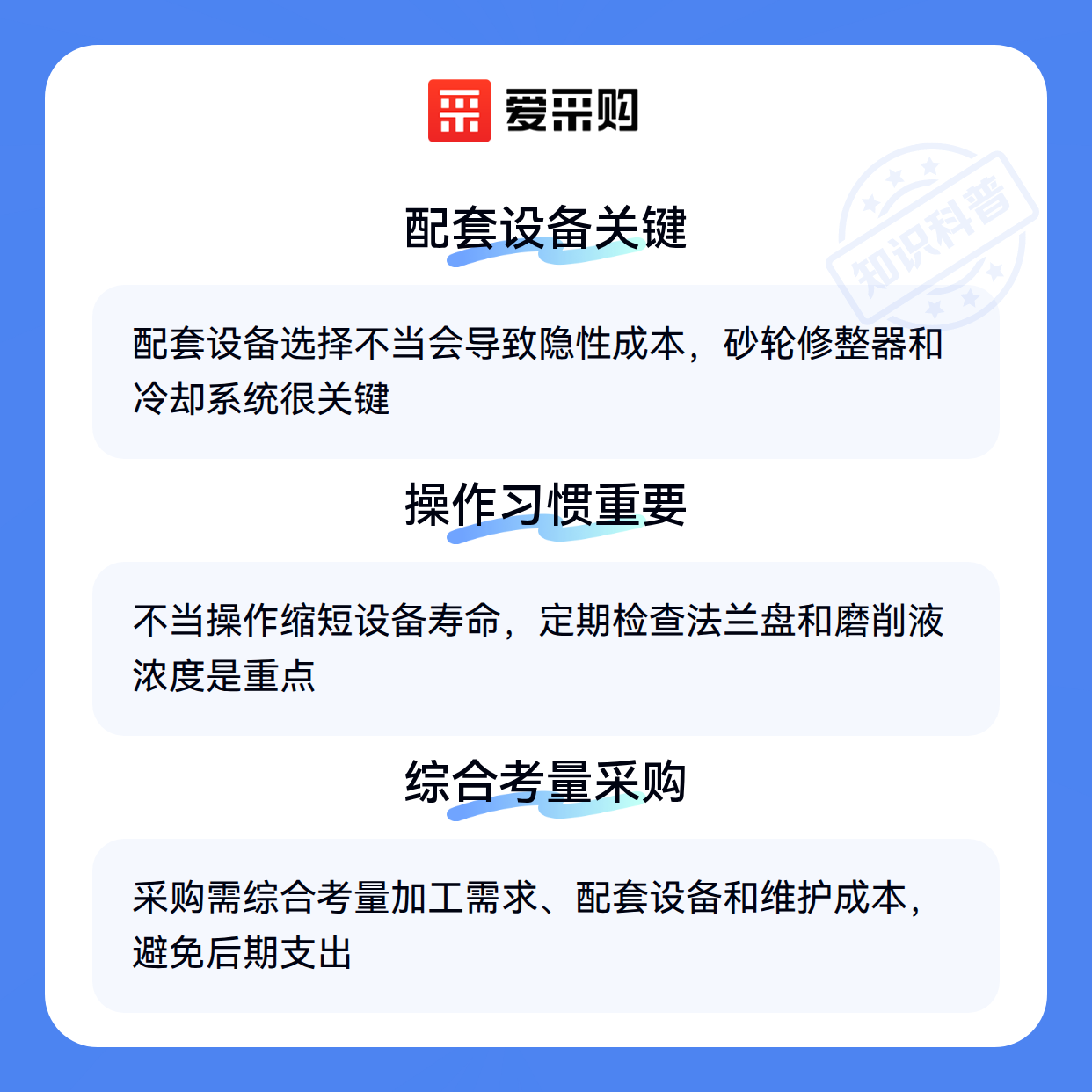 爱采购

配套设备关键

配套设备选择不当会导致隐性成本，砂轮修整器和冷却系统很关键

操作习惯重要

不当操作缩短设备寿命，定期检查法兰盘和磨削液浓度是重点

综合考量采购

采购需综合考量加工需求、配套设备和维护成本，避免后期支出

知识科普